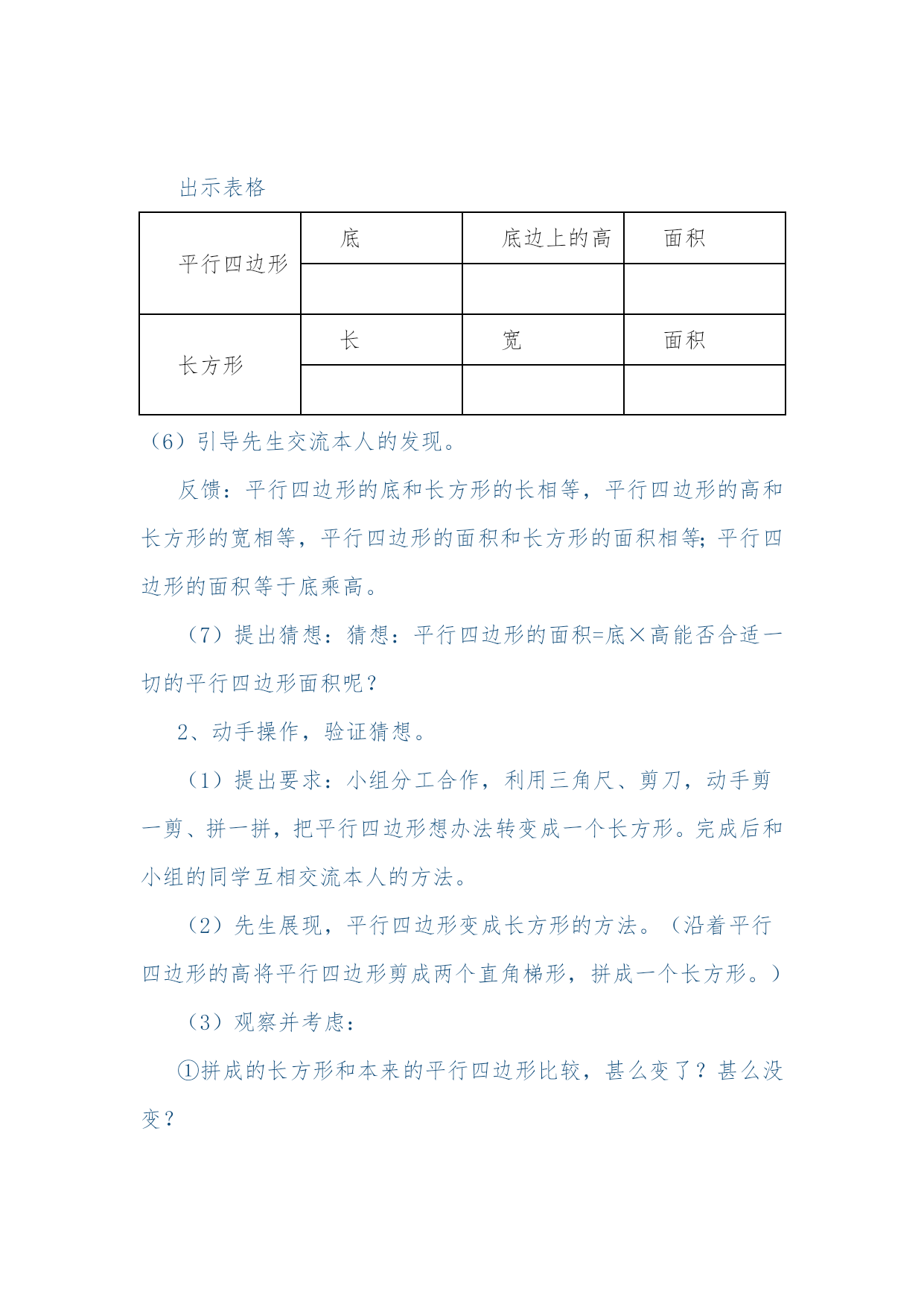 出示表格

| 平行四边形 | 底 | 底边上的高 | 面积 |
|---|---|---|---|
| | | | |
| 长方形 | 长 | 宽 | 面积 |
| | | | |

（6）引导先生交流本人的发现。

反馈：平行四边形的底和长方形的长相等，平行四边形的高和长方形的宽相等，平行四边形的面积和长方形的面积相等;平行四边形的面积等于底乘高。

（7）提出猜想：猜想：平行四边形的面积=底×高能否合适一切的平行四边形面积呢？

2、动手操作，验证猜想。

（1）提出要求：小组分工合作，利用三角尺、剪刀，动手剪一剪、拼一拼，把平行四边形想办法转变成一个长方形。完成后和小组的同学互相交流本人的方法。

（2）先生展现，平行四边形变成长方形的方法。（沿着平行四边形的高将平行四边形剪成两个直角梯形，拼成一个长方形。）

（3）观察并考虑：

①拼成的长方形和本来的平行四边形比较，甚么变了？甚么没变？